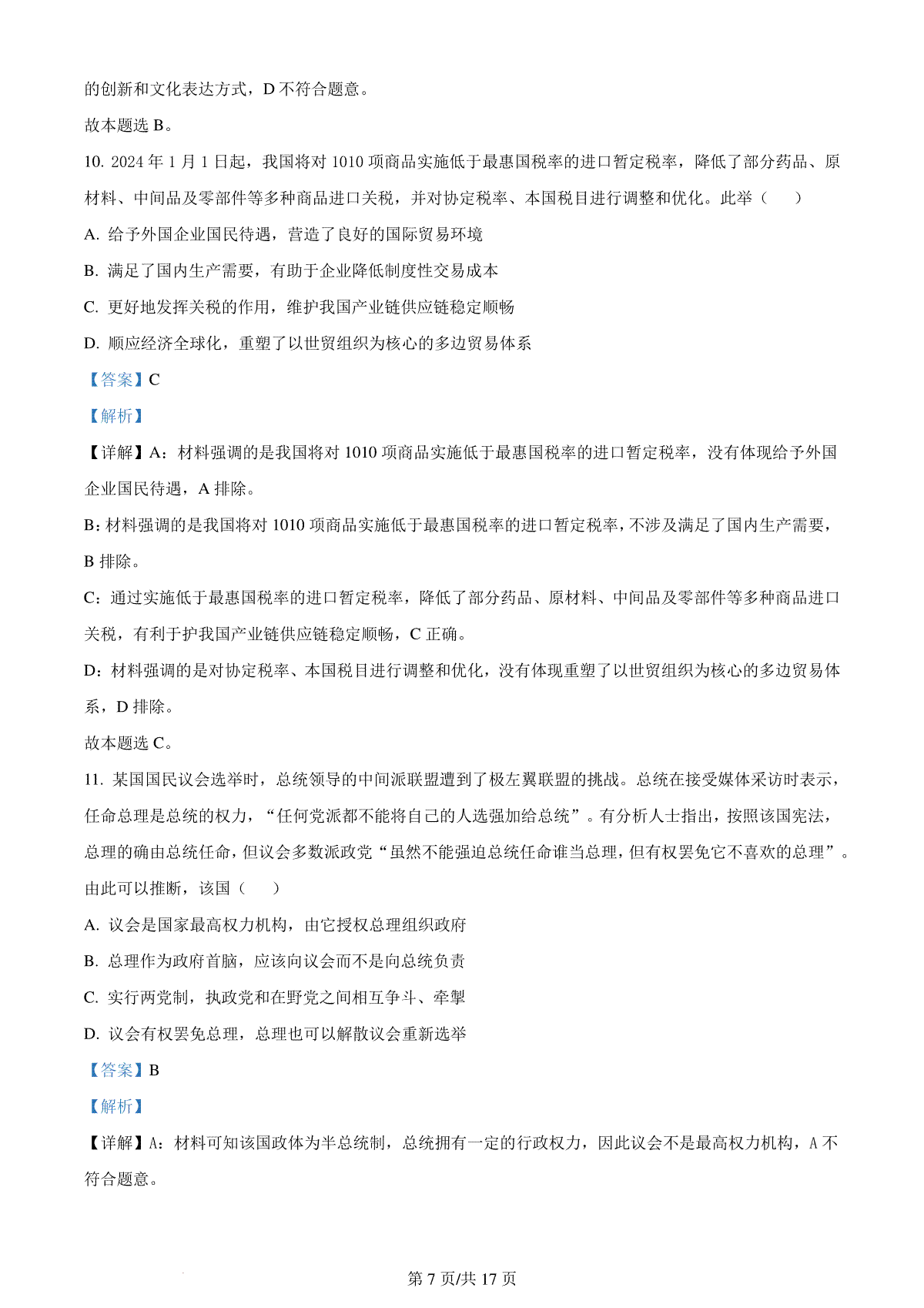 的创新和文化表达方式，D 不符合题意。

故本题选 B。

10. 2024 年 1 月 1 日起，我国将对 1010 项商品实施低于最惠国税率的进口暂定税率，降低了部分药品、原材料、中间品及零部件等多种商品进口关税，并对协定税率、本国税目进行调整和优化。此举（　　）

A. 给予外国企业国民待遇，营造了良好的国际贸易环境

B. 满足了国内生产需要，有助于企业降低制度性交易成本

C. 更好地发挥关税的作用，维护我国产业链供应链稳定顺畅

D. 顺应经济全球化，重塑了以世贸组织为核心的多边贸易体系

【答案】C

【解析】

【详解】A：材料强调的是我国将对 1010 项商品实施低于最惠国税率的进口暂定税率，没有体现给予外国企业国民待遇，A 排除。

B：材料强调的是我国将对 1010 项商品实施低于最惠国税率的进口暂定税率，不涉及满足了国内生产需要，B 排除。

C：通过实施低于最惠国税率的进口暂定税率，降低了部分药品、原材料、中间品及零部件等多种商品进口关税，有利于护我国产业链供应链稳定顺畅，C 正确。

D：材料强调的是对协定税率、本国税目进行调整和优化，没有体现重塑了以世贸组织为核心的多边贸易体系，D 排除。

故本题选 C。

11. 某国国民议会选举时，总统领导的中间派联盟遭到了极左翼联盟的挑战。总统在接受媒体采访时表示，任命总理是总统的权力，“任何党派都不能将自己的人选强加给总统”。有分析人士指出，按照该国宪法，总理的确由总统任命，但议会多数派政党“虽然不能强迫总统任命谁当总理，但有权罢免它不喜欢的总理”。由此可以推断，该国（　　）

A. 议会是国家最高权力机构，由它授权总理组织政府

B. 总理作为政府首脑，应该向议会而不是向总统负责

C. 实行两党制，执政党和在野党之间相互争斗、牵掣

D. 议会有权罢免总理，总理也可以解散议会重新选举

【答案】B

【解析】

【详解】A：材料可知该国政体为半总统制，总统拥有一定的行政权力，因此议会不是最高权力机构，A 不符合题意。

第 7 页/共 17 页